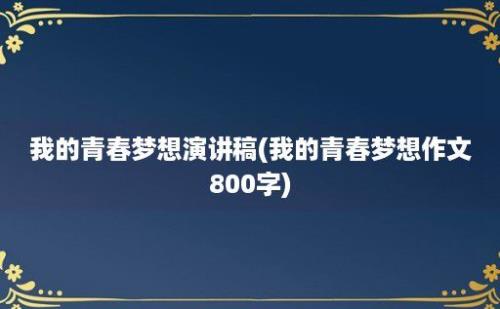 我的青春梦想演讲稿(我的青春梦想作文800字)